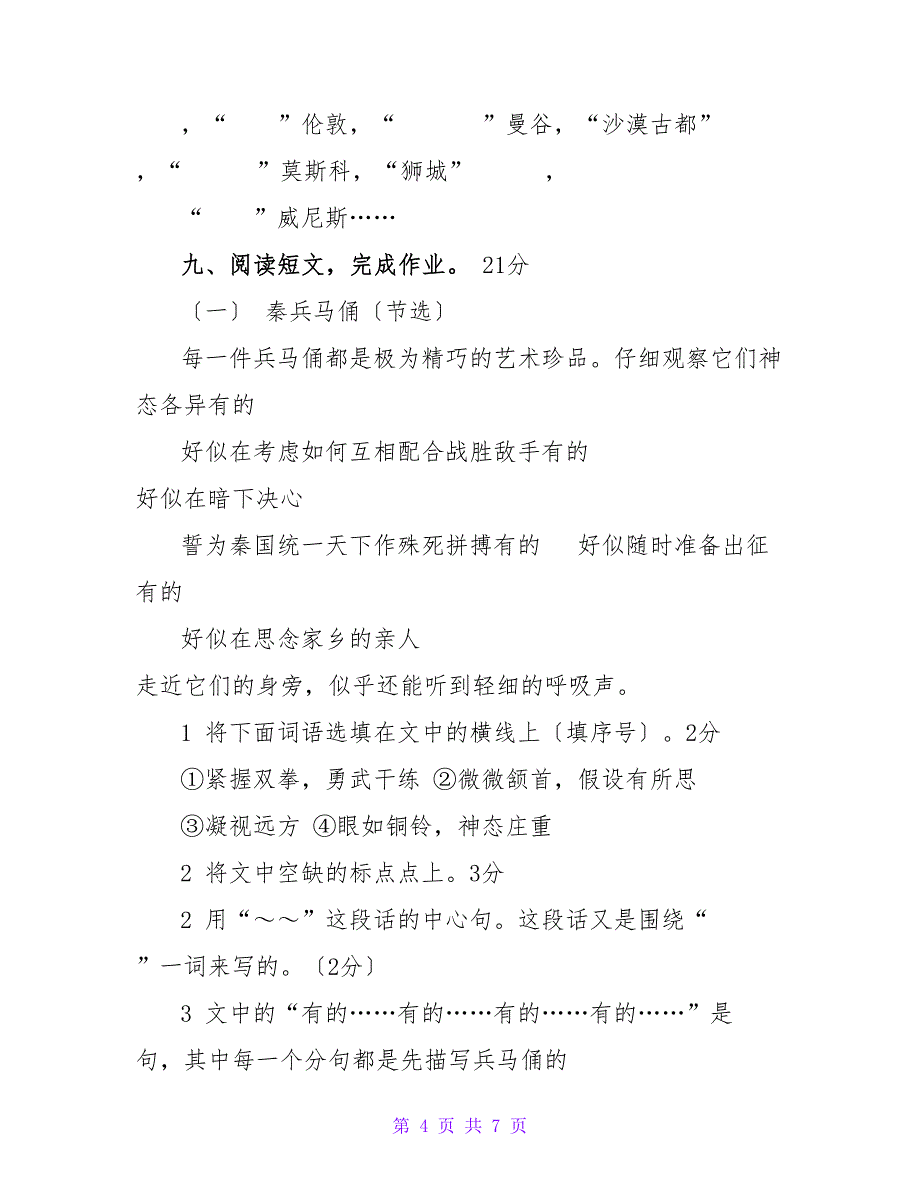 ，“　　”伦敦，“　　　”曼谷，“沙漠古都”，“　　　”莫斯科，“狮城”　　，

“　　”威尼斯……

九、阅读短文，完成作业。 21分

〔一〕 秦兵马俑〔节选〕

每一件兵马俑都是极为精巧的艺术珍品。仔细观察它们神态各异有的

好似在考虑如何互相配合战胜敌手有的

好似在暗下决心

誓为秦国统一天下作殊死拼搏有的　好似随时准备出征有的

好似在思念家乡的亲人

走近它们的身旁，似乎还能听到轻细的呼吸声。

1 将下面词语选填在文中的横线上〔填序号〕。2分

①紧握双拳，勇武干练 ②微微颔首，假设有所思

③凝视远方 ④眼如铜铃，神态庄重

2 将文中空缺的标点点上。3分

2 用“～～”这段话的中心句。这段话又是围绕“　　”一词来写的。〔2分〕

3 文中的“有的……有的……有的……有的……”是　　句，其中每一个分句都是先描写兵马俑的

第 4 页 共 7 页